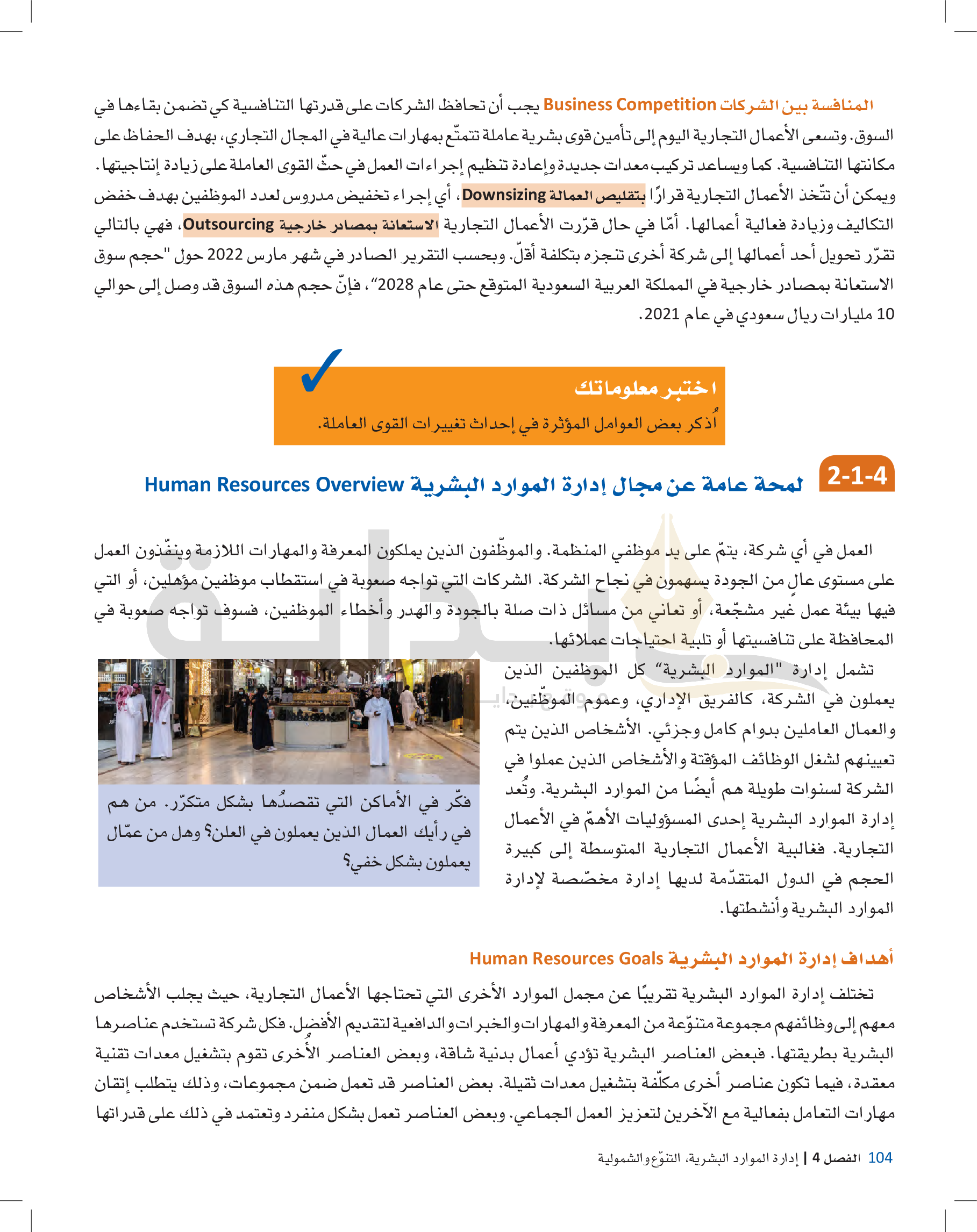 المنافسة بين الشركات Business Competition يجب أن تحافظ الشركات على قدرتها التنافسية كي تضمن بقاءها في السوق. وتسعى الأعمال التجارية اليوم إلى تأمين قوى بشرية عاملة تتمتّع بمهارات عالية في المجال التجاري، بهدف الحفاظ على مكانتها التنافسية. كما ويساعد تركيب معدات جديدة وإعادة تنظيم إجراءات العمل في حثّ القوى العاملة على زيادة إنتاجيتها. ويمكن أن تتّخذ الأعمال التجارية قرارًا بتقليص العمالة Downsizing، أي إجراء تخفيض مدروس لعدد الموظفين بهدف خفض التكاليف وزيادة فعالية أعمالها. أمّا في حال قرّرت الأعمال التجارية الاستعانة بمصادر خارجية Outsourcing، فهي بالتالي تقرّر تحويل أحد أعمالها إلى شركة أخرى تنجزه بتكلفة أقلّ. وبحسب التقرير الصادر في شهر مارس 2022 حول "حجم سوق الاستعانة بمصادر خارجية في المملكة العربية السعودية المتوقع حتى عام 2028"، فإنّ حجم هذه السوق قد وصل إلى حوالي 10 مليارات ريال سعودي في عام 2021.

اختبر معلوماتك
اُذكر بعض العوامل المؤثرة في إحداث تغييرات القوى العاملة.

2-1-4 لمحة عامة عن مجال إدارة الموارد البشرية Human Resources Overview

العمل في أي شركة، يتمّ على يد موظفي المنظمة. والموظّفون الذين يملكون المعرفة والمهارات اللازمة وينفّذون العمل على مستوى عالٍ من الجودة يسهمون في نجاح الشركة. الشركات التي تواجه صعوبة في استقطاب موظفين مؤهلين، أو التي فيها بيئة عمل غير مشجّعة، أو تعاني من مسائل ذات صلة بالجودة والهدر وأخطاء الموظفين، فسوف تواجه صعوبة في المحافظة على تنافسيتها أو تلبية احتياجات عملائها.

تشمل إدارة "الموارد البشرية" كل الموظفين الذين يعملون في الشركة، كالفريق الإداري، وعموم الموظّفين، والعمال العاملين بدوام كامل وجزئي. الأشخاص الذين يتم تعيينهم لشغل الوظائف المؤقتة والأشخاص الذين عملوا في الشركة لسنوات طويلة هم أيضًا من الموارد البشرية. وتُعد إدارة الموارد البشرية إحدى المسؤوليات الأهمّ في الأعمال التجارية. فغالبية الأعمال التجارية المتوسطة إلى كبيرة الحجم في الدول المتقدّمة لديها إدارة مخصّصة لإدارة الموارد البشرية وأنشطتها.

فكّر في الأماكن التي تقصدُها بشكل متكرّر. من هم في رأيك العمال الذين يعملون في العلن؟ وهل من عمّال يعملون بشكل خفي؟

أهداف إدارة الموارد البشرية Human Resources Goals

تختلف إدارة الموارد البشرية تقريبًا عن مجمل الموارد الأخرى التي تحتاجها الأعمال التجارية، حيث يجلب الأشخاص معهم إلى وظائفهم مجموعة متنوّعة من المعرفة والمهارات والخبرات والدافعية لتقديم الأفضل. فكل شركة تستخدم عناصرها البشرية بطريقتها. فبعض العناصر البشرية تؤدي أعمال بدنية شاقة، وبعض العناصر الأُخرى تقوم بتشغيل معدات تقنية معقدة، فيما تكون عناصر أخرى مكلّفة بتشغيل معدات ثقيلة. بعض العناصر قد تعمل ضمن مجموعات، وذلك يتطلب إتقان مهارات التعامل بفعالية مع الآخرين لتعزيز العمل الجماعي. وبعض العناصر تعمل بشكل منفرد وتعتمد في ذلك على قدراتها

104 الفصل 4 | إدارة الموارد البشرية، التنوّع والشمولية